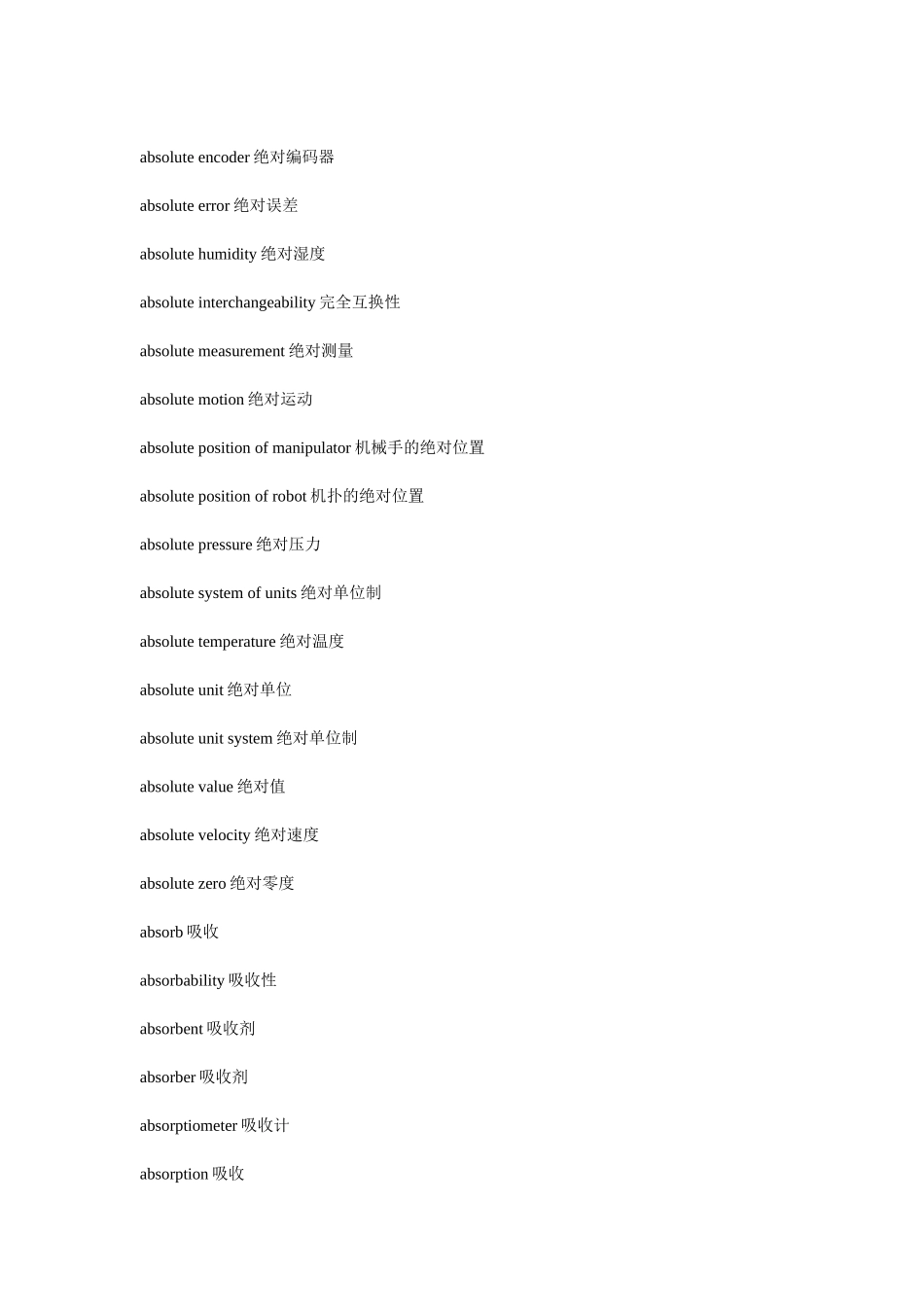 absolute encoder 绝对编码器

absolute error 绝对误差

absolute humidity 绝对湿度

absolute interchangeability 完全互换性

absolute measurement 绝对测量

absolute motion 绝对运动

absolute position of manipulator 机械手的绝对位置

absolute position of robot 机扑的绝对位置

absolute pressure 绝对压力

absolute system of units 绝对单位制

absolute temperature 绝对温度

absolute unit 绝对单位

absolute unit system 绝对单位制

absolute value 绝对值

absolute velocity 绝对速度

absolute zero 绝对零度

absorb 吸收

absorbability 吸收性

absorbent 吸收剂

absorber 吸收剂

absorptiometer 吸收计

absorption 吸收